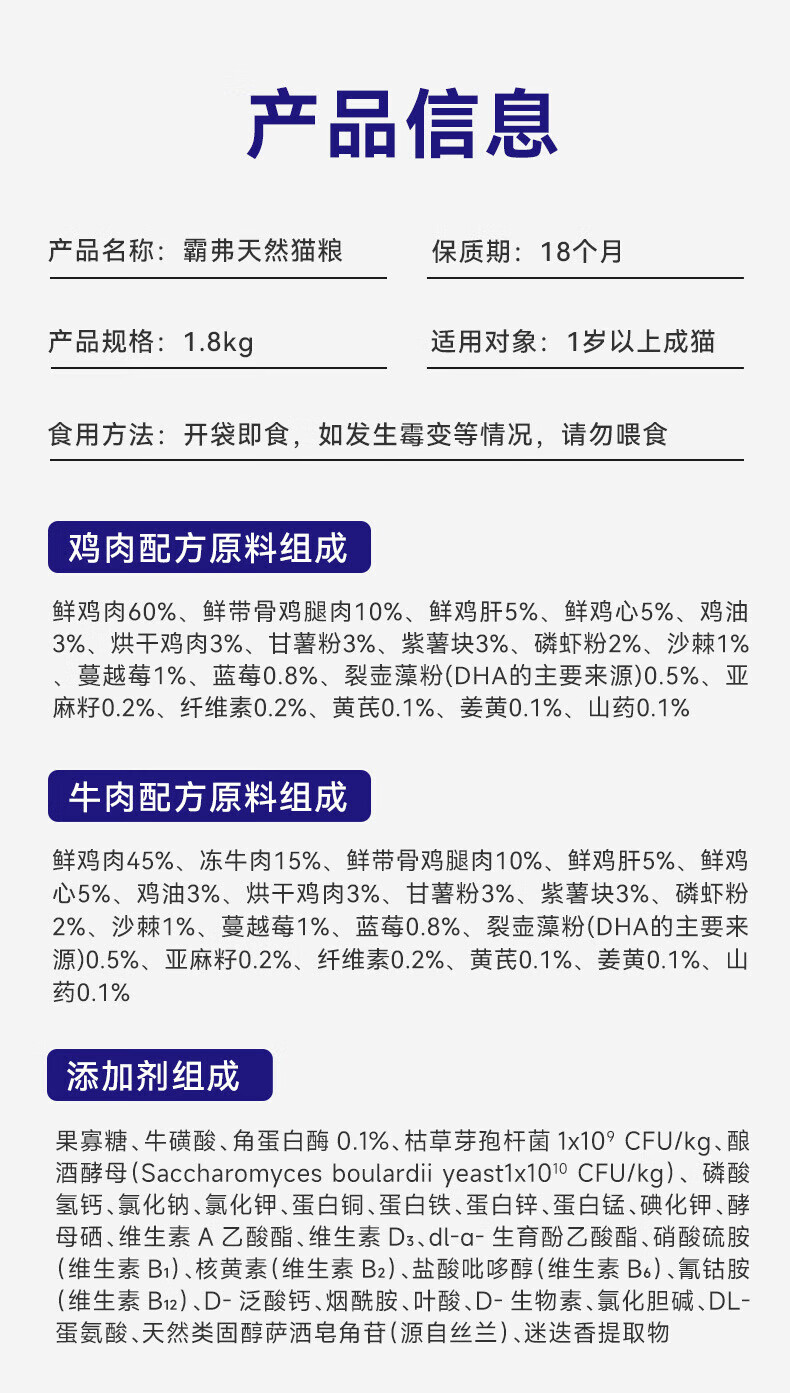 产品信息

产品名称：霸弗天然猫粮

保质期：18个月

产品规格：1.8kg

适用对象：1岁以上成猫

食用方法：开袋即食，如发生霉变等情况，请勿喂食

鸡肉配方原料组成

鲜鸡肉60%、鲜带骨鸡腿肉10%、鲜鸡肝5%、鲜鸡心5%、鸡油3%、烘干鸡肉3%、甘薯粉3%、紫薯块3%、磷虾粉2%、沙棘1%、蔓越莓1%、蓝莓0.8%、裂壶藻粉(DHA的主要来源)0.5%、亚麻籽0.2%、纤维素0.2%、黄芪0.1%、姜黄0.1%、山药0.1%

牛肉配方原料组成

鲜鸡肉45%、冻牛肉15%、鲜带骨鸡腿肉10%、鲜鸡肝5%、鲜鸡心5%、鸡油3%、烘干鸡肉3%、甘薯粉3%、紫薯块3%、磷虾粉2%、沙棘1%、蔓越莓1%、蓝莓0.8%、裂壶藻粉(DHA的主要来源)0.5%、亚麻籽0.2%、纤维素0.2%、黄芪0.1%、姜黄0.1%、山药0.1%

添加剂组成

果寡糖、牛磺酸、角蛋白酶0.1%、枯草芽孢杆菌$1x10^{9}$ CFU/kg、酿酒酵母(Saccharomyces boulardii yeast$1x10^{10}$ CFU/kg)、磷酸氢钙、氯化钠、氯化钾、蛋白铜、蛋白铁、蛋白锌、蛋白锰、碘化钾、酵母硒、维生素A乙酸酯、维生素$D_3$、dl-α-生育酚乙酸酯、硝酸硫胺(维生素$B_1$)、核黄素(维生素$B_2$)、盐酸吡哆醇(维生素$B_6$)、氰钴胺(维生素$B_{12}$)、D-泛酸钙、烟酰胺、叶酸、D-生物素、氯化胆碱、DL-蛋氨酸、天然类固醇萨洒皂角苷(源自丝兰)、迷迭香提取物